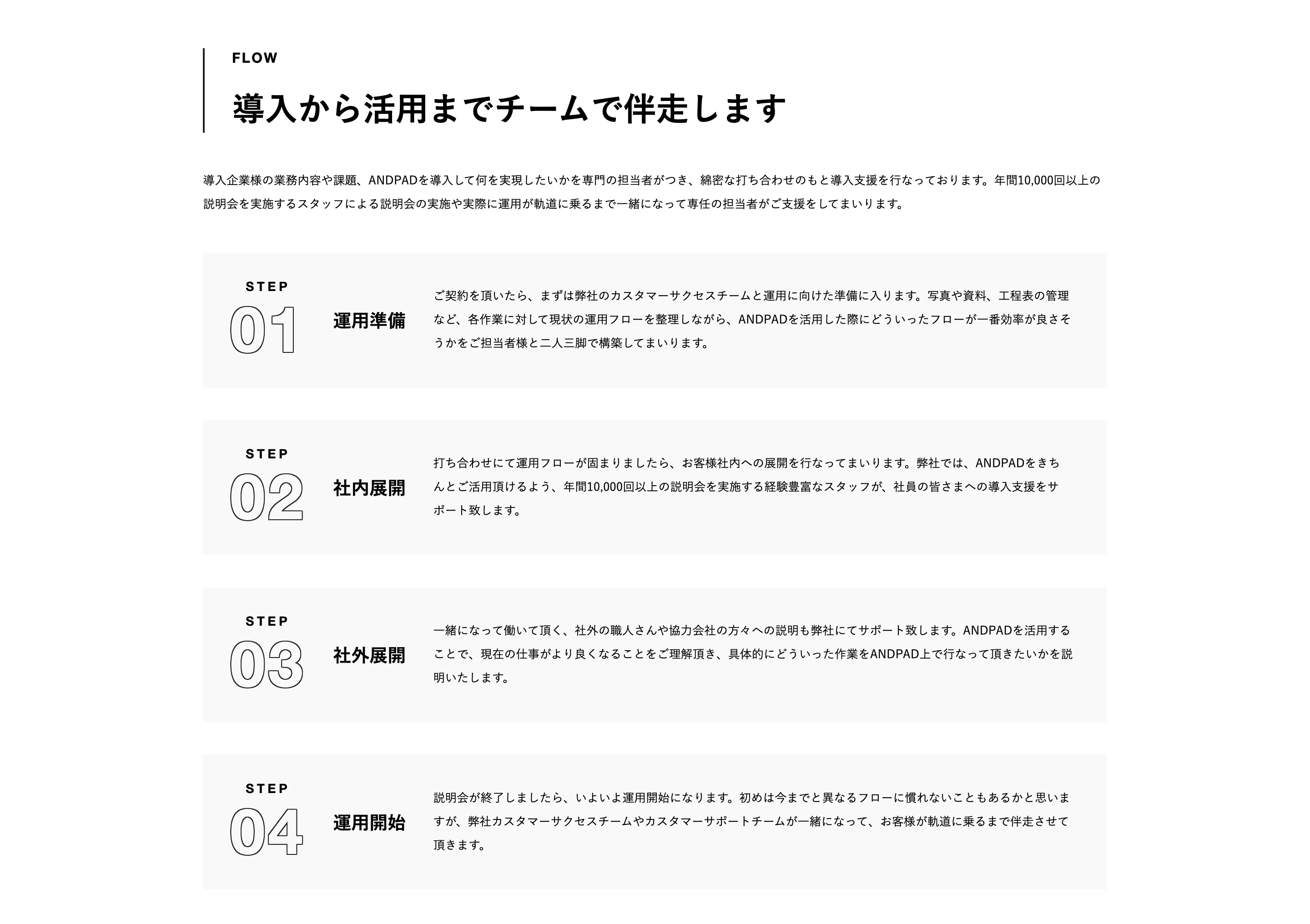 FLOW

導入から活用までチームで伴走します

導入企業様の業務内容や課題、ANDPADを導入して何を実現したいかを専門の担当者がつき、綿密な打ち合わせのもと導入支援を行なっております。年間10,000回以上の説明会を実施するスタッフによる説明会の実施や実際に運用が軌道に乗るまで一緒になって専任の担当者がご支援をしてまいります。

STEP
01
運用準備
ご契約を頂いたら、まずは弊社のカスタマーサクセスチームと運用に向けた準備に入ります。写真や資料、工程表の管理など、各作業に対して現状の運用フローを整理しながら、ANDPADを活用した際にどういったフローが一番効率が良さそうかをご担当者様と二人三脚で構築してまいります。

STEP
02
社内展開
打ち合わせにて運用フローが固まりましたら、お客様社内への展開を行なってまいります。弊社では、ANDPADをきちんとご活用頂けるよう、年間10,000回以上の説明会を実施する経験豊富なスタッフが、社員の皆さまへの導入支援をサポート致します。

STEP
03
社外展開
一緒になって働いて頂く、社外の職人さんや協力会社の方々への説明も弊社にてサポート致します。ANDPADを活用することで、現在の仕事がより良くなることをご理解頂き、具体的にどういった作業をANDPAD上で行なって頂きたいかを説明いたします。

STEP
04
運用開始
説明会が終了しましたら、いよいよ運用開始になります。初めは今までと異なるフローに慣れないこともあるかと思いますが、弊社カスタマーサクセスチームやカスタマーサポートチームが一緒になって、お客様が軌道に乗るまで伴走させて頂きます。